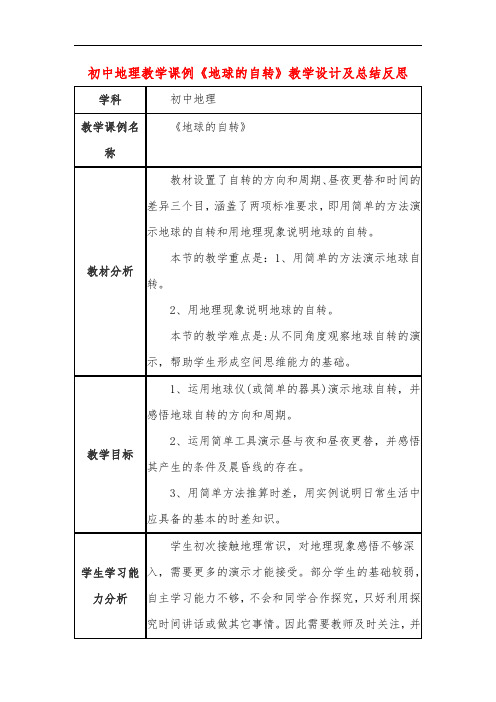 初中地理教学课例《地球的自转》教学设计及总结反思

| 学科 | 初中地理 |
|---|---|
| 教学课例名称 | 《地球的自转》 |
| 教材分析 | 教材设置了自转的方向和周期、昼夜更替和时间的差异三个目，涵盖了两项标准要求，即用简单的方法演示地球的自转和用地理现象说明地球的自转。<br>本节的教学重点是：1、用简单的方法演示地球自转。<br>2、用地理现象说明地球的自转。<br>本节的教学难点是：从不同角度观察地球自转的演示，帮助学生形成空间思维能力的基础。 |
| 教学目标 | 1、运用地球仪(或简单的器具)演示地球自转，并感悟地球自转的方向和周期。<br>2、运用简单工具演示昼与夜和昼夜更替，并感悟其产生的条件及晨昏线的存在。<br>3、用简单方法推算时差，用实例说明日常生活中应具备的基本的时差知识。 |
| 学生学习能力分析 | 学生初次接触地理常识，对地理现象感悟不够深入，需要更多的演示才能接受。部分学生的基础较弱，自主学习能力不够，不会和同学合作探究，只好利用探究时间讲话或做其它事情。因此需要教师及时关注，并 |